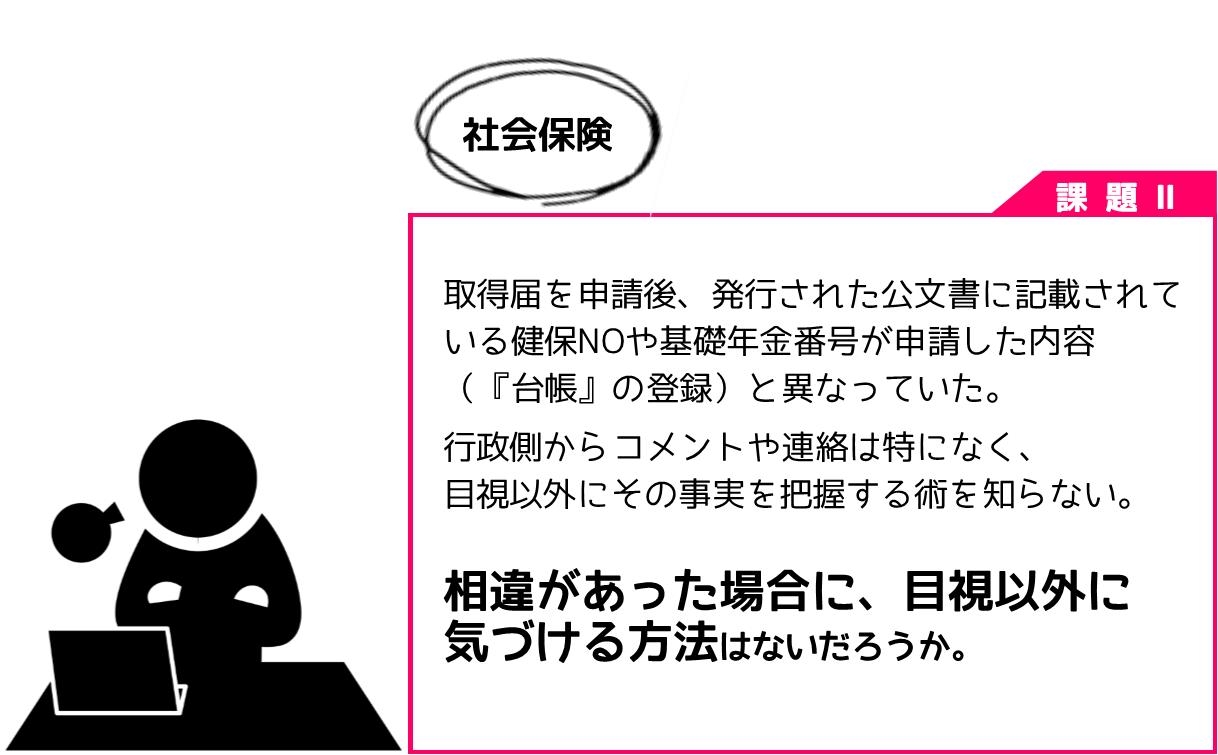 社会保険

課 題 II

取得届を申請後、発行された公文書に記載されている健保NOや基礎年金番号が申請した内容（『台帳』の登録）と異なっていた。

行政側からコメントや連絡は特になく、目視以外にその事実を把握する術を知らない。

相違があった場合に、目視以外に気づける方法はないだろうか。